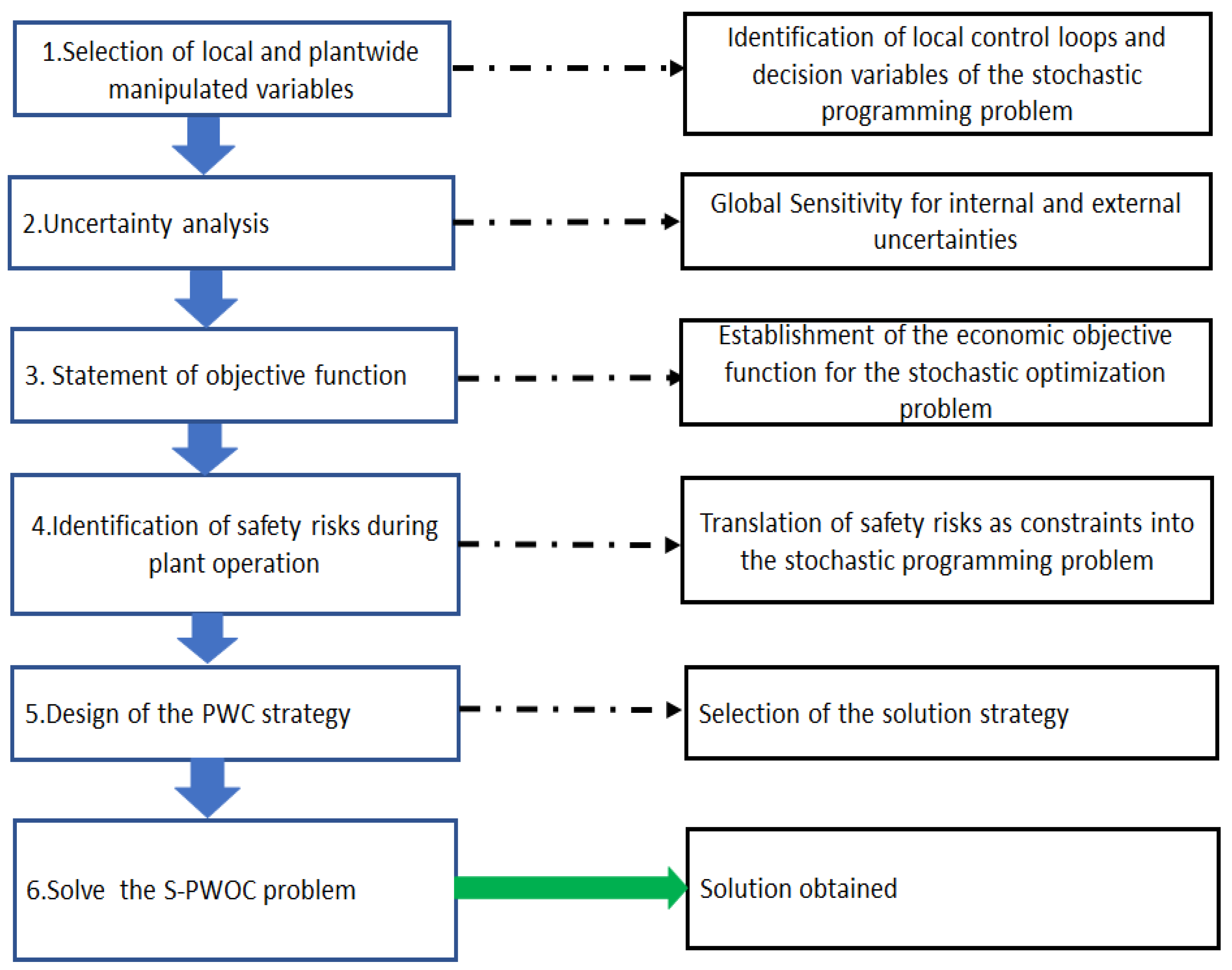 1.Selection of local and plantwide manipulated variables

Identification of local control loops and decision variables of the stochastic programming problem

2.Uncertainty analysis

Global Sensitivity for internal and external uncertainties

3. Statement of objective function

Establishment of the economic objective function for the stochastic optimization problem

4.Identification of safety risks during plant operation

Translation of safety risks as constraints into the stochastic programming problem

5.Design of the PWC strategy

Selection of the solution strategy

6.Solve the S-PWOC problem

Solution obtained